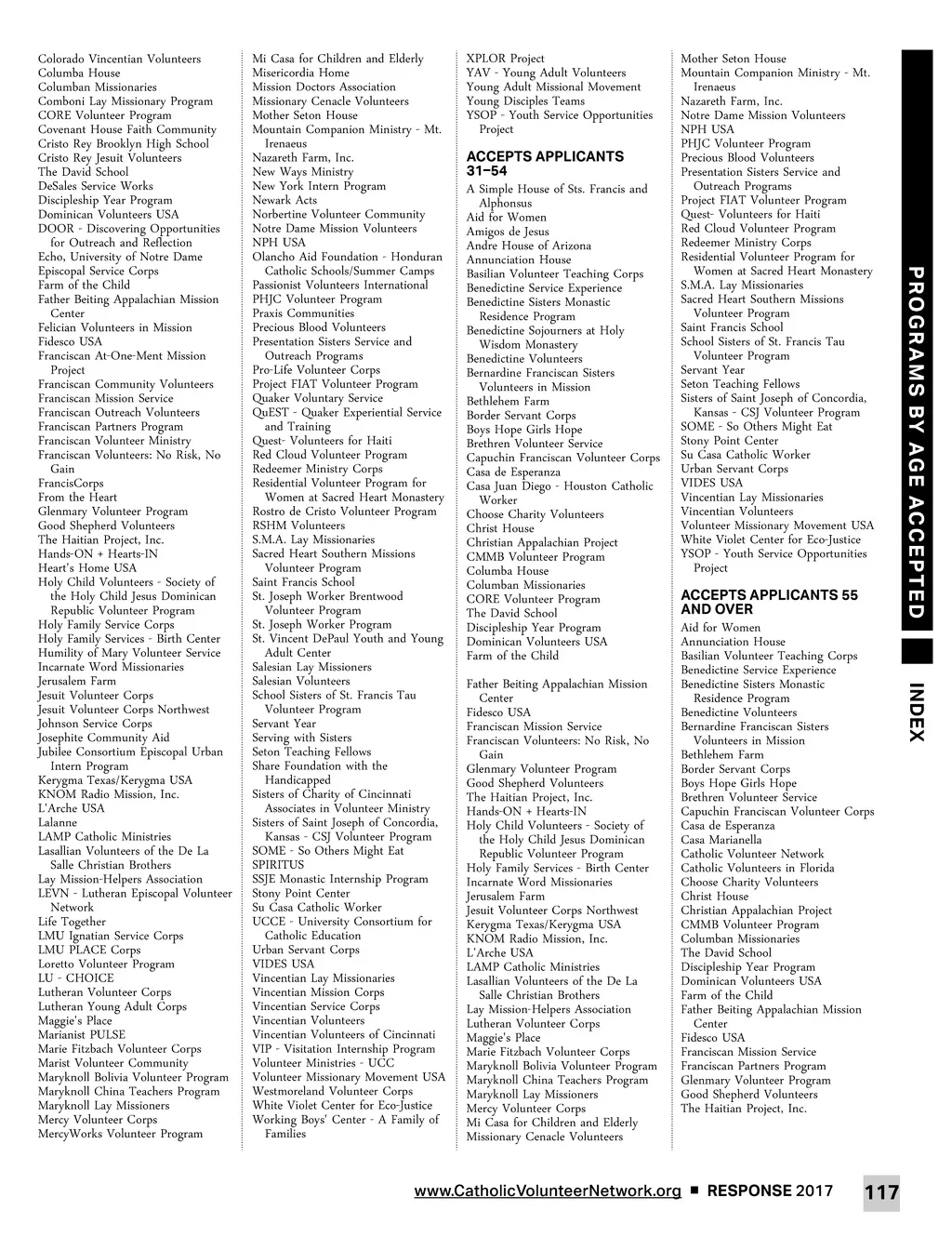 Colorado Vincentian Volunteers
Columba House
Columban Missionaries
Comboni Lay Missionary Program
CORE Volunteer Program
Covenant House Faith Community
Cristo Rey Brooklyn High School
Cristo Rey Jesuit Volunteers
The David School
DeSales Service Works
Discipleship Year Program
Dominican Volunteers USA
DOOR - Discovering Opportunities for Outreach and Reflection
Echo, University of Notre Dame
Episcopal Service Corps
Farm of the Child
Father Beiting Appalachian Mission Center
Felician Volunteers in Mission
Fidesco USA
Franciscan At-One-Ment Mission Project
Franciscan Community Volunteers
Franciscan Mission Service
Franciscan Outreach Volunteers
Franciscan Partners Program
Franciscan Volunteer Ministry
Franciscan Volunteers: No Risk, No Gain
FrancisCorps
From the Heart
Glenmary Volunteer Program
Good Shepherd Volunteers
The Haitian Project, Inc.
Hands-ON + Hearts-IN
Heart's Home USA
Holy Child Volunteers - Society of the Holy Child Jesus Dominican Republic Volunteer Program
Holy Family Service Corps
Holy Family Services - Birth Center
Humility of Mary Volunteer Service
Incarnate Word Missionaries
Jerusalem Farm
Jesuit Volunteer Corps
Jesuit Volunteer Corps Northwest
Johnson Service Corps
Josephite Community Aid
Jubilee Consortium Episcopal Urban Intern Program
Kerygma Texas/Kerygma USA
KNOM Radio Mission, Inc.
L'Arche USA
Lalanne
LAMP Catholic Ministries
Lasallian Volunteers of the De La Salle Christian Brothers
Lay Mission-Helpers Association
LEVN - Lutheran Episcopal Volunteer Network
Life Together
LMU Ignatian Service Corps
LMU PLACE Corps
Loretto Volunteer Program
LU - CHOICE
Lutheran Volunteer Corps
Lutheran Young Adult Corps
Maggie's Place
Marianist PULSE
Marie Fitzbach Volunteer Corps
Marist Volunteer Community
Maryknoll Bolivia Volunteer Program
Maryknoll China Teachers Program
Maryknoll Lay Missioners
Mercy Volunteer Corps
MercyWorks Volunteer Program

Mi Casa for Children and Elderly
Misericordia Home
Mission Doctors Association
Missionary Cenacle Volunteers
Mother Seton House
Mountain Companion Ministry - Mt. Irenaeus
Nazareth Farm, Inc.
New Ways Ministry
New York Intern Program
Newark Acts
Norbertine Volunteer Community
Notre Dame Mission Volunteers
NPH USA
Olancho Aid Foundation - Honduran Catholic Schools/Summer Camps
Passionist Volunteers International
PHJC Volunteer Program
Praxis Communities
Precious Blood Volunteers
Presentation Sisters Service and Outreach Programs
Pro-Life Volunteer Corps
Project FIAT Volunteer Program
Quaker Voluntary Service
QuEST - Quaker Experiential Service and Training
Quest- Volunteers for Haiti
Red Cloud Volunteer Program
Redeemer Ministry Corps
Residential Volunteer Program for Women at Sacred Heart Monastery
Rostro de Cristo Volunteer Program
RSHM Volunteers
S.M.A. Lay Missionaries
Sacred Heart Southern Missions Volunteer Program
Saint Francis School
St. Joseph Worker Brentwood Volunteer Program
St. Joseph Worker Program
St. Vincent DePaul Youth and Young Adult Center
Salesian Lay Missioners
Salesian Volunteers
School Sisters of St. Francis Tau Volunteer Program
Servant Year
Serving with Sisters
Seton Teaching Fellows
Share Foundation with the Handicapped
Sisters of Charity of Cincinnati Associates in Volunteer Ministry
Sisters of Saint Joseph of Concordia, Kansas - CSJ Volunteer Program
SOME - So Others Might Eat
SPIRITUS
SSJE Monastic Internship Program
Stony Point Center
Su Casa Catholic Worker
UCCE - University Consortium for Catholic Education
Urban Servant Corps
VIDES USA
Vincentian Lay Missionaries
Vincentian Mission Corps
Vincentian Service Corps
Vincentian Volunteers
Vincentian Volunteers of Cincinnati
VIP - Visitation Internship Program
Volunteer Ministries - UCC
Volunteer Missionary Movement USA
Westmoreland Volunteer Corps
White Violet Center for Eco-Justice
Working Boys' Center - A Family of Families

XPLOR Project
YAV - Young Adult Volunteers
Young Adult Missional Movement
Young Disciples Teams
YSOP - Youth Service Opportunities Project

ACCEPTS APPLICANTS 31–54
A Simple House of Sts. Francis and Alphonsus
Aid for Women
Amigos de Jesus
Andre House of Arizona
Annunciation House
Basilian Volunteer Teaching Corps
Benedictine Service Experience
Benedictine Sisters Monastic Residence Program
Benedictine Sojourners at Holy Wisdom Monastery
Benedictine Volunteers
Bernardine Franciscan Sisters Volunteers in Mission
Bethlehem Farm
Border Servant Corps
Boys Hope Girls Hope
Brethren Volunteer Service
Capuchin Franciscan Volunteer Corps
Casa de Esperanza
Casa Juan Diego - Houston Catholic Worker
Choose Charity Volunteers
Christ House
Christian Appalachian Project
CMMB Volunteer Program
Columba House
Columban Missionaries
CORE Volunteer Program
The David School
Discipleship Year Program
Dominican Volunteers USA
Farm of the Child

Father Beiting Appalachian Mission Center
Fidesco USA
Franciscan Mission Service
Franciscan Volunteers: No Risk, No Gain
Glenmary Volunteer Program
Good Shepherd Volunteers
The Haitian Project, Inc.
Hands-ON + Hearts-IN
Holy Child Volunteers - Society of the Holy Child Jesus Dominican Republic Volunteer Program
Holy Family Services - Birth Center
Incarnate Word Missionaries
Jerusalem Farm
Jesuit Volunteer Corps Northwest
Kerygma Texas/Kerygma USA
KNOM Radio Mission, Inc.
L'Arche USA
LAMP Catholic Ministries
Lasallian Volunteers of the De La Salle Christian Brothers
Lay Mission-Helpers Association
Lutheran Volunteer Corps
Maggie's Place
Marie Fitzbach Volunteer Corps
Maryknoll Bolivia Volunteer Program
Maryknoll China Teachers Program
Maryknoll Lay Missioners
Mercy Volunteer Corps
Mi Casa for Children and Elderly
Missionary Cenacle Volunteers

Mother Seton House
Mountain Companion Ministry - Mt. Irenaeus
Nazareth Farm, Inc.
Notre Dame Mission Volunteers
NPH USA
PHJC Volunteer Program
Precious Blood Volunteers
Presentation Sisters Service and Outreach Programs
Project FIAT Volunteer Program
Quest- Volunteers for Haiti
Red Cloud Volunteer Program
Redeemer Ministry Corps
Residential Volunteer Program for Women at Sacred Heart Monastery
S.M.A. Lay Missionaries
Sacred Heart Southern Missions Volunteer Program
Saint Francis School
School Sisters of St. Francis Tau Volunteer Program
Servant Year
Seton Teaching Fellows
Sisters of Saint Joseph of Concordia, Kansas - CSJ Volunteer Program
SOME - So Others Might Eat
Stony Point Center
Su Casa Catholic Worker
Urban Servant Corps
VIDES USA
Vincentian Lay Missionaries
Vincentian Volunteers
Volunteer Missionary Movement USA
White Violet Center for Eco-Justice
YSOP - Youth Service Opportunities Project

ACCEPTS APPLICANTS 55 AND OVER
Aid for Women
Annunciation House
Basilian Volunteer Teaching Corps
Benedictine Service Experience
Benedictine Sisters Monastic Residence Program
Benedictine Volunteers
Bernardine Franciscan Sisters Volunteers in Mission
Bethlehem Farm
Border Servant Corps
Boys Hope Girls Hope
Brethren Volunteer Service
Capuchin Franciscan Volunteer Corps
Casa de Esperanza
Casa Marianella
Catholic Volunteer Network
Catholic Volunteers in Florida
Choose Charity Volunteers
Christ House
Christian Appalachian Project
CMMB Volunteer Program
Columban Missionaries
The David School
Discipleship Year Program
Dominican Volunteers USA
Farm of the Child
Father Beiting Appalachian Mission Center
Fidesco USA
Franciscan Mission Service
Franciscan Partners Program
Glenmary Volunteer Program
Good Shepherd Volunteers
The Haitian Project, Inc.

PROGRAMS BY AGE ACCEPTED
INDEX

www.CatholicVolunteerNetwork.org ■ RESPONSE 2017 117